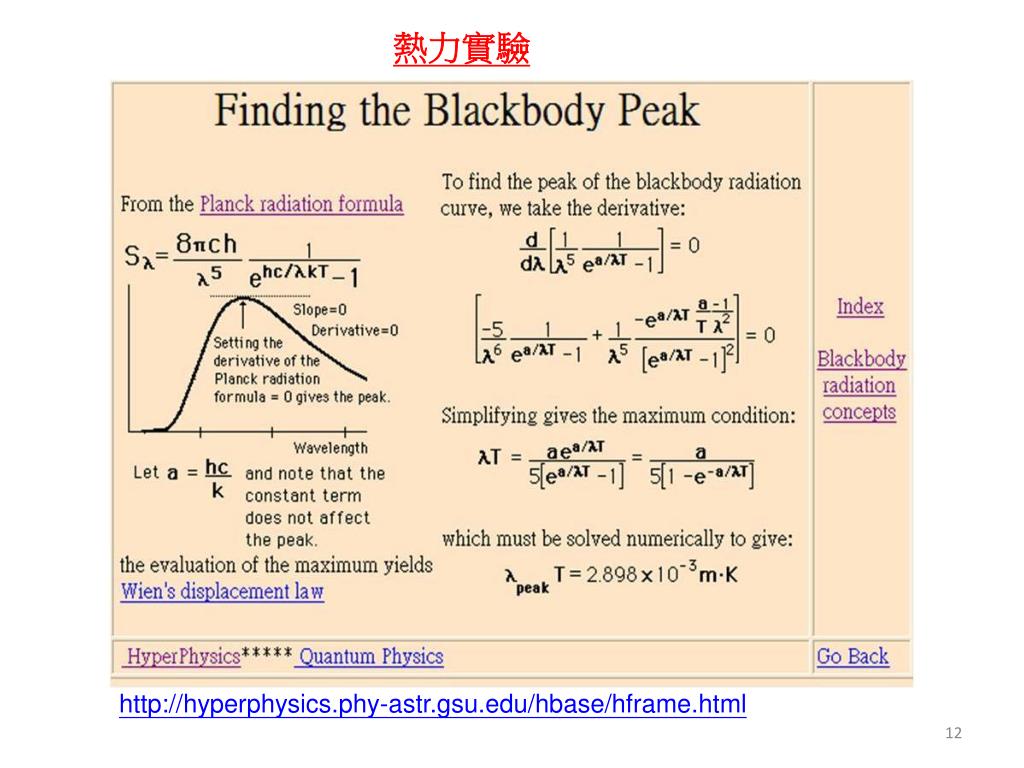 熱力實驗

Finding the Blackbody Peak

From the Planck radiation formula

$S_\lambda = \frac{8\pi ch}{\lambda^5} \frac{1}{e^{hc/\lambda kT} - 1}$

Slope=0
Derivative=0
Setting the derivative of the Planck radiation formula = 0 gives the peak.
Wavelength

Let $a = \frac{hc}{k}$ and note that the constant term does not affect the peak.

the evaluation of the maximum yields Wien's displacement law

To find the peak of the blackbody radiation curve, we take the derivative:

$\frac{d}{d\lambda}\left[\frac{1}{\lambda^5} \frac{1}{e^{a/\lambda T} - 1}\right] = 0$

$\left[\frac{-5}{\lambda^6} \frac{1}{e^{a/\lambda T} - 1} + \frac{1}{\lambda^5} \frac{-e^{a/\lambda T} \frac{a}{T} \frac{-1}{\lambda^2}}{\left[e^{a/\lambda T} - 1\right]^2}\right] = 0$

Simplifying gives the maximum condition:

$\lambda T = \frac{a e^{a/\lambda T}}{5\left[e^{a/\lambda T} - 1\right]} = \frac{a}{5\left[1 - e^{-a/\lambda T}\right]}$

which must be solved numerically to give:

$\lambda_{peak} T = 2.898 \times 10^{-3} m \cdot K$

Index

Blackbody radiation concepts

HyperPhysics***** Quantum Physics

Go Back

http://hyperphysics.phy-astr.gsu.edu/hbase/hframe.html

12